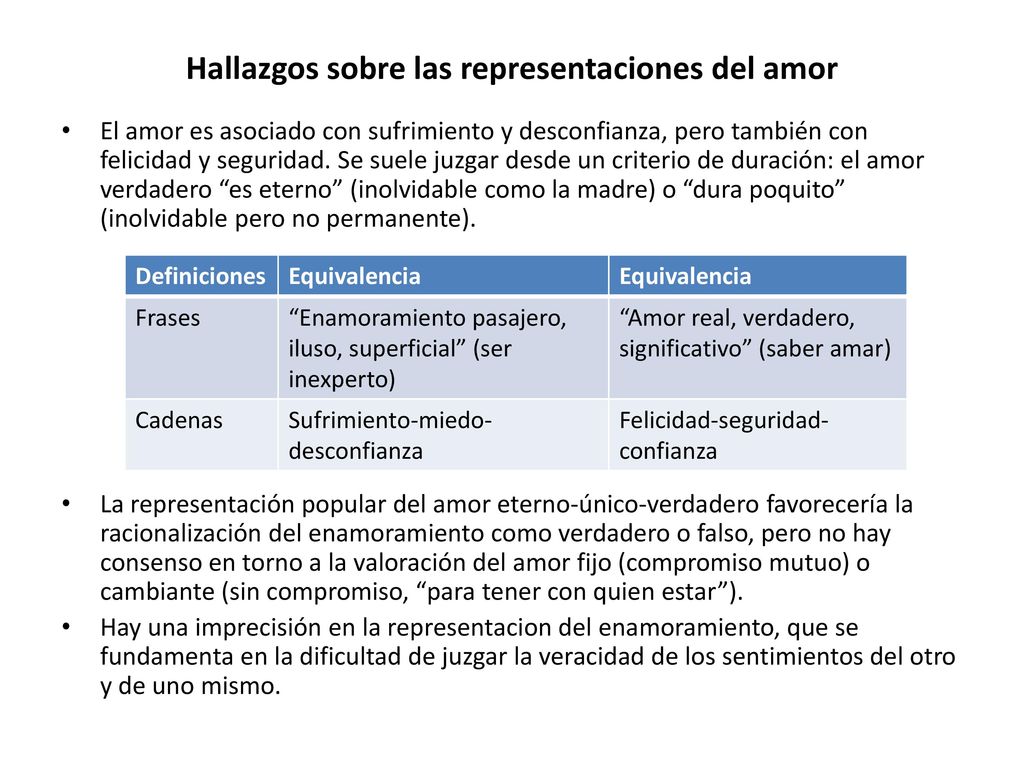 Hallazgos sobre las representaciones del amor

• El amor es asociado con sufrimiento y desconfianza, pero también con felicidad y seguridad. Se suele juzgar desde un criterio de duración: el amor verdadero “es eterno” (inolvidable como la madre) o “dura poquito” (inolvidable pero no permanente).

| Definiciones | Equivalencia | Equivalencia |
|---|---|---|
| Frases | “Enamoramiento pasajero, iluso, superficial” (ser inexperto) | “Amor real, verdadero, significativo” (saber amar) |
| Cadenas | Sufrimiento-miedo-desconfianza | Felicidad-seguridad-confianza |

• La representación popular del amor eterno-único-verdadero favorecería la racionalización del enamoramiento como verdadero o falso, pero no hay consenso en torno a la valoración del amor fijo (compromiso mutuo) o cambiante (sin compromiso, “para tener con quien estar”).
• Hay una imprecisión en la representacion del enamoramiento, que se fundamenta en la dificultad de juzgar la veracidad de los sentimientos del otro y de uno mismo.